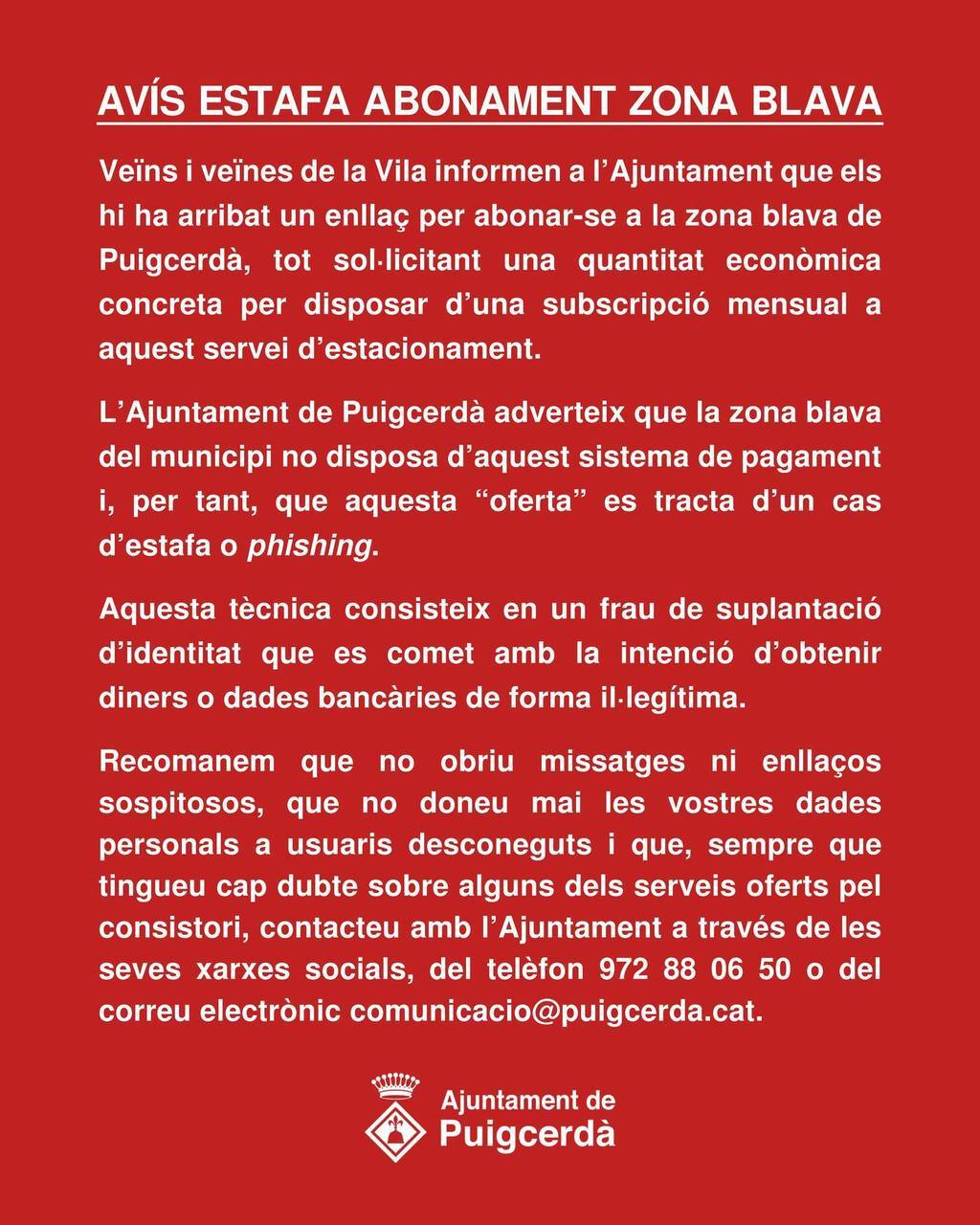 AVÍS ESTAFA ABONAMENT ZONA BLAVA

Veïns i veïnes de la Vila informen a l'Ajuntament que els hi ha arribat un enllaç per abonar-se a la zona blava de Puigcerdà, tot sol·licitant una quantitat econòmica concreta per disposar d'una subscripció mensual a aquest servei d'estacionament.

L'Ajuntament de Puigcerdà adverteix que la zona blava del municipi no disposa d'aquest sistema de pagament i, per tant, que aquesta "oferta" es tracta d'un cas d'estafa o phishing.

Aquesta tècnica consisteix en un frau de suplantació d'identitat que es comet amb la intenció d'obtenir diners o dades bancàries de forma il·legítima.

Recomanem que no obriu missatges ni enllaços sospitosos, que no doneu mai les vostres dades personals a usuaris desconeguts i que, sempre que tingueu cap dubte sobre alguns dels serveis oferts pel consistori, contacteu amb l'Ajuntament a través de les seves xarxes socials, del telèfon 972 88 06 50 o del correu electrònic comunicacio@puigcerda.cat.

Ajuntament de
Puigcerdà